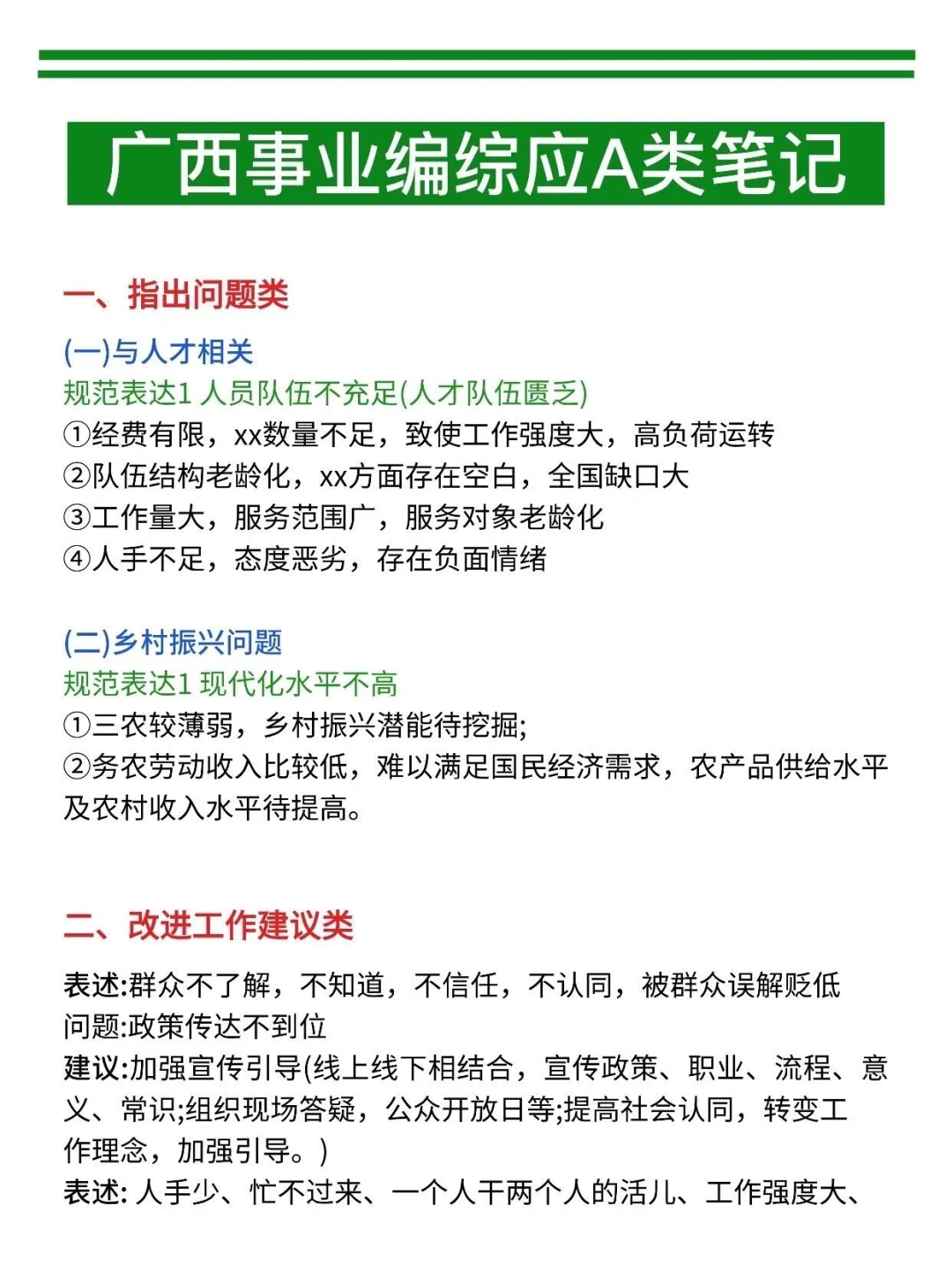 广西事业编综应A类笔记

一、指出问题类

(一)与人才相关
规范表达1 人员队伍不充足(人才队伍匮乏)
①经费有限，xx数量不足，致使工作强度大，高负荷运转
②队伍结构老龄化，xx方面存在空白，全国缺口大
③工作量大，服务范围广，服务对象老龄化
④人手不足，态度恶劣，存在负面情绪

(二)乡村振兴问题
规范表达1 现代化水平不高
①三农较薄弱，乡村振兴潜能待挖掘;
②务农劳动收入比较低，难以满足国民经济需求，农产品供给水平及农村收入水平待提高。

二、改进工作建议类

表述:群众不了解，不知道，不信任，不认同，被群众误解贬低
问题:政策传达不到位
建议:加强宣传引导(线上线下相结合，宣传政策、职业、流程、意义、常识;组织现场答疑，公众开放日等;提高社会认同，转变工作理念，加强引导。)
表述: 人手少、忙不过来、一个人干两个人的活儿、工作强度大、